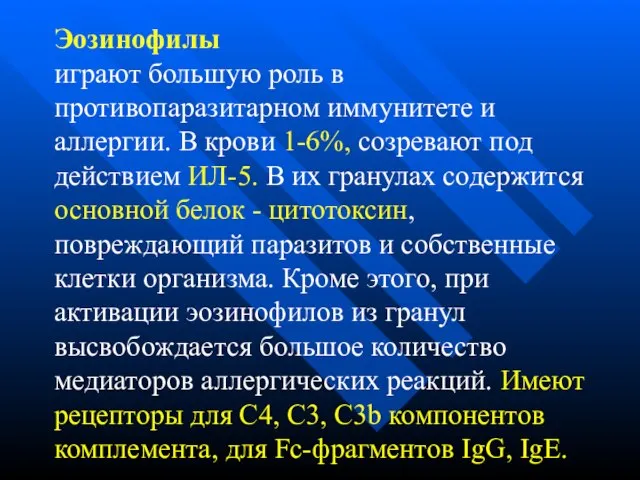 Эозинофилы
играют большую роль в противопаразитарном иммунитете и аллергии. В крови 1-6%, созревают под действием ИЛ-5. В их гранулах содержится основной белок - цитотоксин, повреждающий паразитов и собственные клетки организма. Кроме этого, при активации эозинофилов из гранул высвобождается большое количество медиаторов аллергических реакций. Имеют рецепторы для C4, C3, C3b компонентов комплемента, для Fc-фрагментов IgG, IgE.